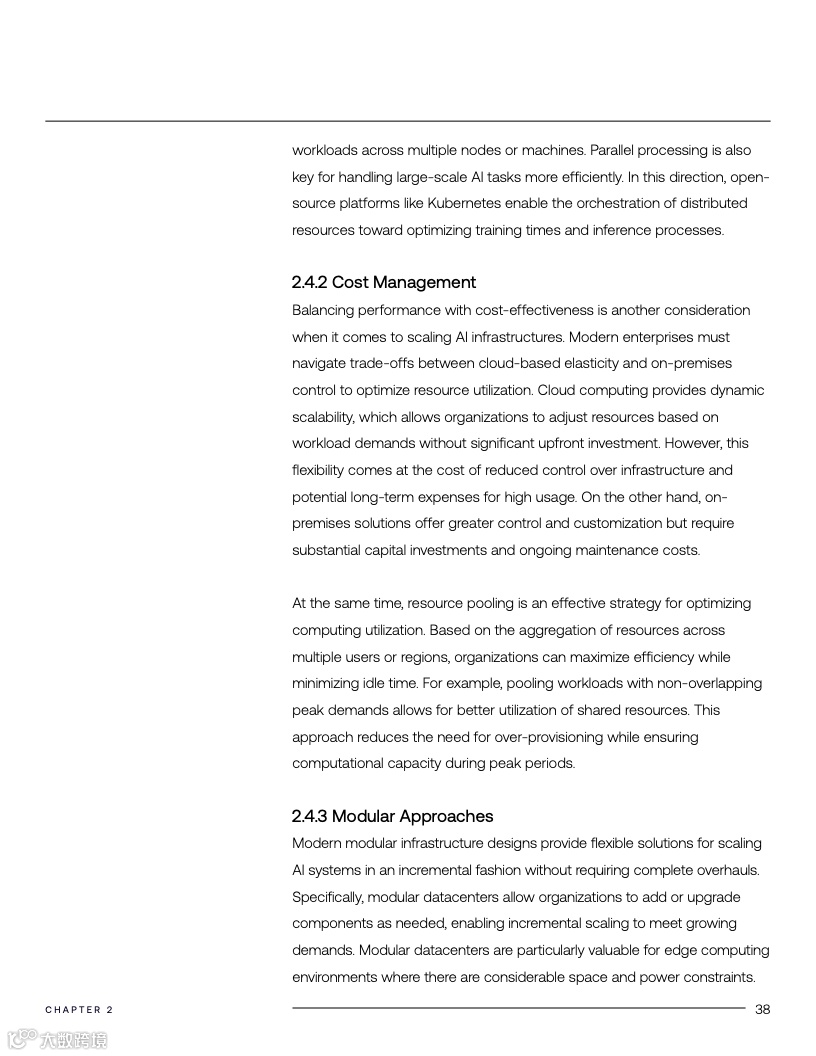 workloads across multiple nodes or machines. Parallel processing is also key for handling large-scale AI tasks more efficiently. In this direction, open-source platforms like Kubernetes enable the orchestration of distributed resources toward optimizing training times and inference processes.

2.4.2 Cost Management

Balancing performance with cost-effectiveness is another consideration when it comes to scaling AI infrastructures. Modern enterprises must navigate trade-offs between cloud-based elasticity and on-premises control to optimize resource utilization. Cloud computing provides dynamic scalability, which allows organizations to adjust resources based on workload demands without significant upfront investment. However, this flexibility comes at the cost of reduced control over infrastructure and potential long-term expenses for high usage. On the other hand, on-premises solutions offer greater control and customization but require substantial capital investments and ongoing maintenance costs.

At the same time, resource pooling is an effective strategy for optimizing computing utilization. Based on the aggregation of resources across multiple users or regions, organizations can maximize efficiency while minimizing idle time. For example, pooling workloads with non-overlapping peak demands allows for better utilization of shared resources. This approach reduces the need for over-provisioning while ensuring computational capacity during peak periods.

2.4.3 Modular Approaches

Modern modular infrastructure designs provide flexible solutions for scaling AI systems in an incremental fashion without requiring complete overhauls. Specifically, modular datacenters allow organizations to add or upgrade components as needed, enabling incremental scaling to meet growing demands. Modular datacenters are particularly valuable for edge computing environments where there are considerable space and power constraints.

CHAPTER 2

38

大数跨境